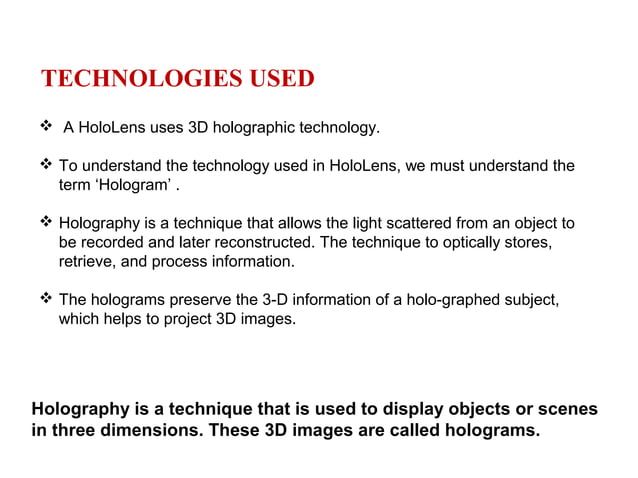 TECHNOLOGIES USED

❖ A HoloLens uses 3D holographic technology.

❖ To understand the technology used in HoloLens, we must understand the term ‘Hologram’ .

❖ Holography is a technique that allows the light scattered from an object to be recorded and later reconstructed. The technique to optically stores, retrieve, and process information.

❖ The holograms preserve the 3-D information of a holo-graphed subject, which helps to project 3D images.

Holography is a technique that is used to display objects or scenes in three dimensions. These 3D images are called holograms.